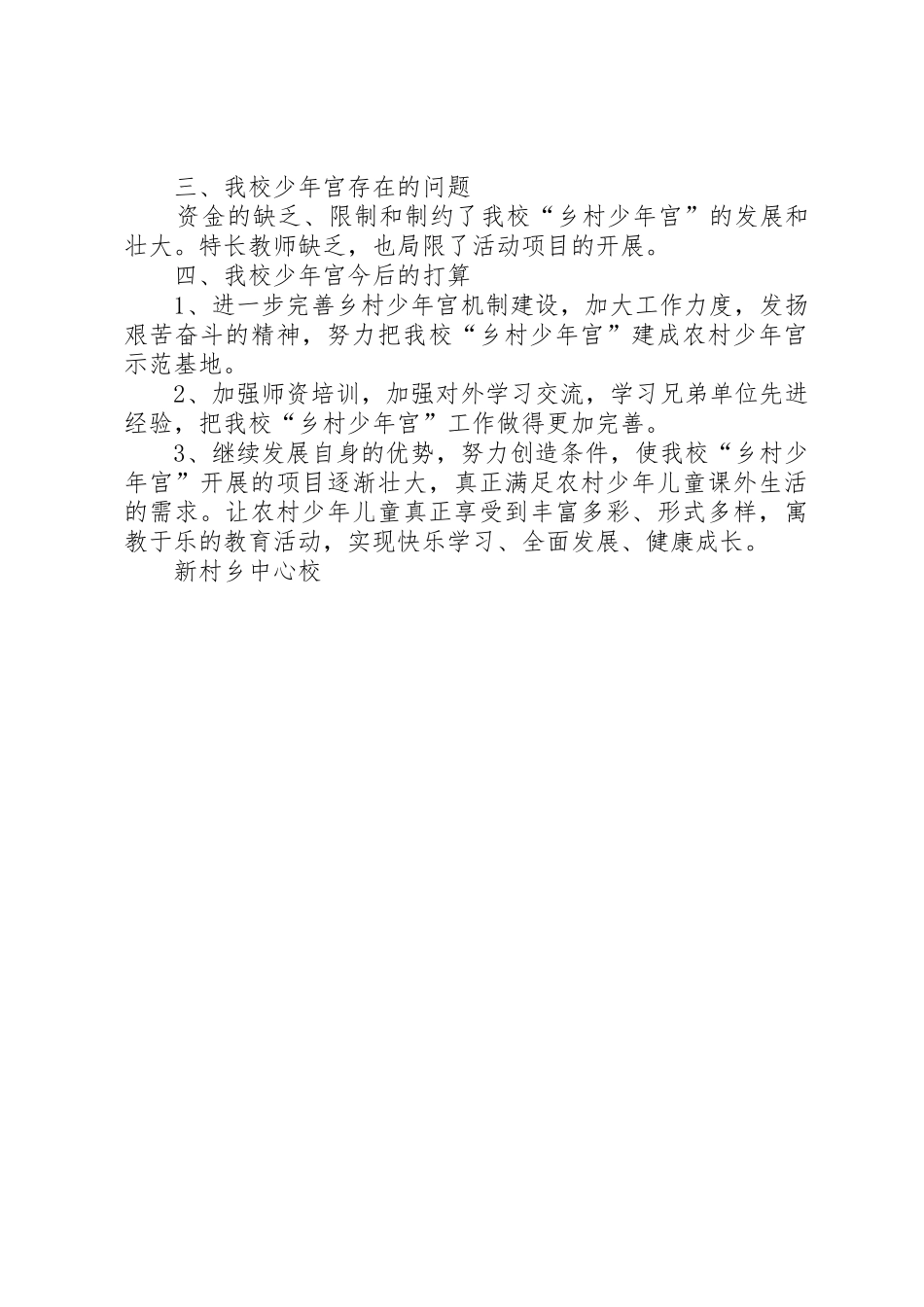 三、我校少年宫存在的问题

资金的缺乏、限制和制约了我校“乡村少年宫”的发展和壮大。特长教师缺乏，也局限了活动项目的开展。

四、我校少年宫今后的打算

1、进一步完善乡村少年宫机制建设，加大工作力度，发扬艰苦奋斗的精神，努力把我校“乡村少年宫”建成农村少年宫示范基地。

2、加强师资培训，加强对外学习交流，学习兄弟单位先进经验，把我校“乡村少年宫”工作做得更加完善。

3、继续发展自身的优势，努力创造条件，使我校“乡村少年宫”开展的项目逐渐壮大，真正满足农村少年儿童课外生活的需求。让农村少年儿童真正享受到丰富多彩、形式多样，寓教于乐的教育活动，实现快乐学习、全面发展、健康成长。

新村乡中心校